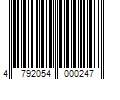 4 792054 000247